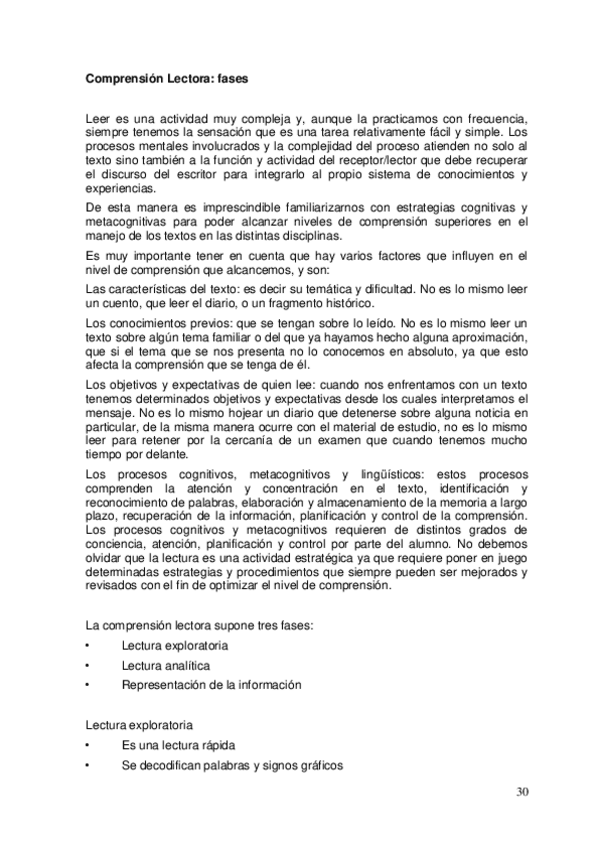 Comprensión Lectora: fases

Leer es una actividad muy compleja y, aunque la practicamos con frecuencia, siempre tenemos la sensación que es una tarea relativamente fácil y simple. Los procesos mentales involucrados y la complejidad del proceso atienden no solo al texto sino también a la función y actividad del receptor/lector que debe recuperar el discurso del escritor para integrarlo al propio sistema de conocimientos y experiencias.

De esta manera es imprescindible familiarizarnos con estrategias cognitivas y metacognitivas para poder alcanzar niveles de comprensión superiores en el manejo de los textos en las distintas disciplinas.

Es muy importante tener en cuenta que hay varios factores que influyen en el nivel de comprensión que alcancemos, y son:

Las características del texto: es decir su temática y dificultad. No es lo mismo leer un cuento, que leer el diario, o un fragmento histórico.

Los conocimientos previos: que se tengan sobre lo leído. No es lo mismo leer un texto sobre algún tema familiar o del que ya hayamos hecho alguna aproximación, que si el tema que se nos presenta no lo conocemos en absoluto, ya que esto afecta la comprensión que se tenga de él.

Los objetivos y expectativas de quien lee: cuando nos enfrentamos con un texto tenemos determinados objetivos y expectativas desde los cuales interpretamos el mensaje. No es lo mismo hojear un diario que detenerse sobre alguna noticia en particular, de la misma manera ocurre con el material de estudio, no es lo mismo leer para retener por la cercanía de un examen que cuando tenemos mucho tiempo por delante.

Los procesos cognitivos, metacognitivos y lingüísticos: estos procesos comprenden la atención y concentración en el texto, identificación y reconocimiento de palabras, elaboración y almacenamiento de la memoria a largo plazo, recuperación de la información, planificación y control de la comprensión. Los procesos cognitivos y metacognitivos requieren de distintos grados de conciencia, atención, planificación y control por parte del alumno. No debemos olvidar que la lectura es una actividad estratégica ya que requiere poner en juego determinadas estrategias y procedimientos que siempre pueden ser mejorados y revisados con el fin de optimizar el nivel de comprensión.

La comprensión lectora supone tres fases:
• Lectura exploratoria
• Lectura analítica
• Representación de la información

Lectura exploratoria
• Es una lectura rápida
• Se decodifican palabras y signos gráficos

30